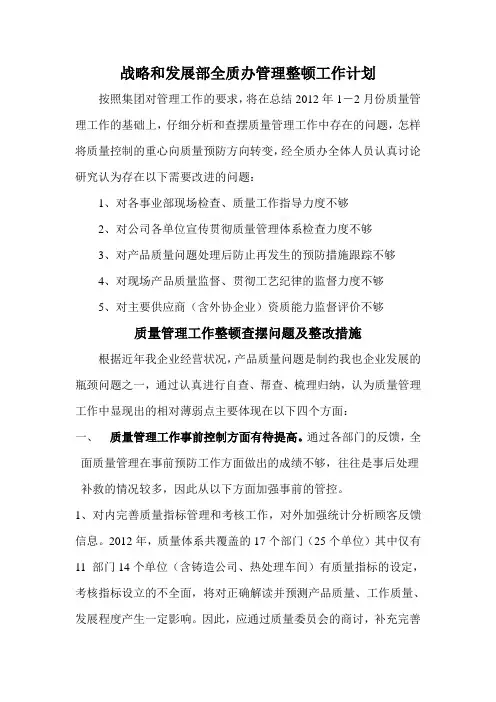 战略和发展部全质办管理整顿工作计划

按照集团对管理工作的要求，将在总结 2012 年 1－2 月份质量管理工作的基础上，仔细分析和查摆质量管理工作中存在的问题，怎样将质量控制的重心向质量预防方向转变，经全质办全体人员认真讨论研究认为存在以下需要改进的问题：

1、对各事业部现场检查、质量工作指导力度不够

2、对公司各单位宣传贯彻质量管理体系检查力度不够

3、对产品质量问题处理后防止再发生的预防措施跟踪不够

4、对现场产品质量监督、贯彻工艺纪律的监督力度不够

5、对主要供应商（含外协企业）资质能力监督评价不够

质量管理工作整顿查摆问题及整改措施

根据近年我企业经营状况，产品质量问题是制约我也企业发展的瓶颈问题之一，通过认真进行自查、帮查、梳理归纳，认为质量管理工作中显现出的相对薄弱点主要体现在以下四个方面：

一、 质量管理工作事前控制方面有待提高。通过各部门的反馈，全面质量管理在事前预防工作方面做出的成绩不够，往往是事后处理补救的情况较多，因此从以下方面加强事前的管控。

1、对内完善质量指标管理和考核工作，对外加强统计分析顾客反馈信息。2012 年，质量体系共覆盖的 17 个部门（25 个单位）其中仅有 11 部门 14 个单位（含铸造公司、热处理车间）有质量指标的设定，考核指标设立的不全面，将对正确解读并预测产品质量、工作质量、发展程度产生一定影响。因此，应通过质量委员会的商讨，补充完善